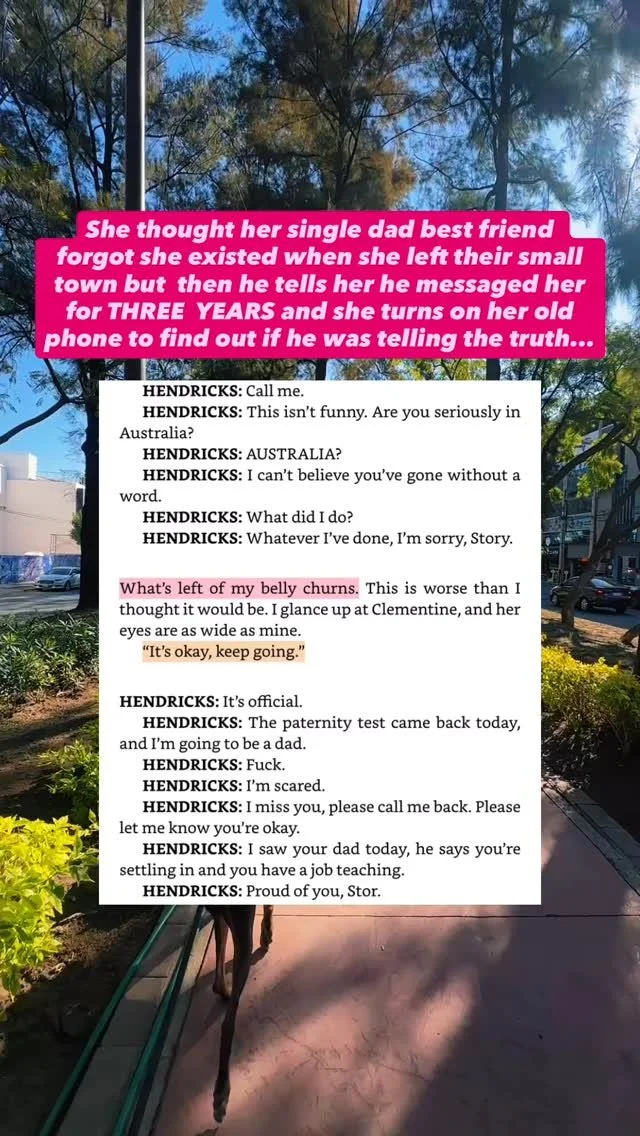 She thought her single dad best friend forgot she existed when she left their small town but then he tells her he messaged her for THREE YEARS and she turns on her old phone to find out if he was telling the truth...

HENDRICKS: Call me.

HENDRICKS: This isn't funny. Are you seriously in Australia?

HENDRICKS: AUSTRALIA?

HENDRICKS: I can't believe you've gone without a word.

HENDRICKS: What did I do?

HENDRICKS: Whatever I've done, I'm sorry, Story.

What's left of my belly churns. This is worse than I thought it would be. I glance up at Clementine, and her eyes are as wide as mine.

"It's okay, keep going."

HENDRICKS: It's official.

HENDRICKS: The paternity test came back today, and I'm going to be a dad.

HENDRICKS: Fuck.

HENDRICKS: I'm scared.

HENDRICKS: I miss you, please call me back. Please let me know you're okay.

HENDRICKS: I saw your dad today, he says you're settling in and you have a job teaching.

HENDRICKS: Proud of you, Stor.